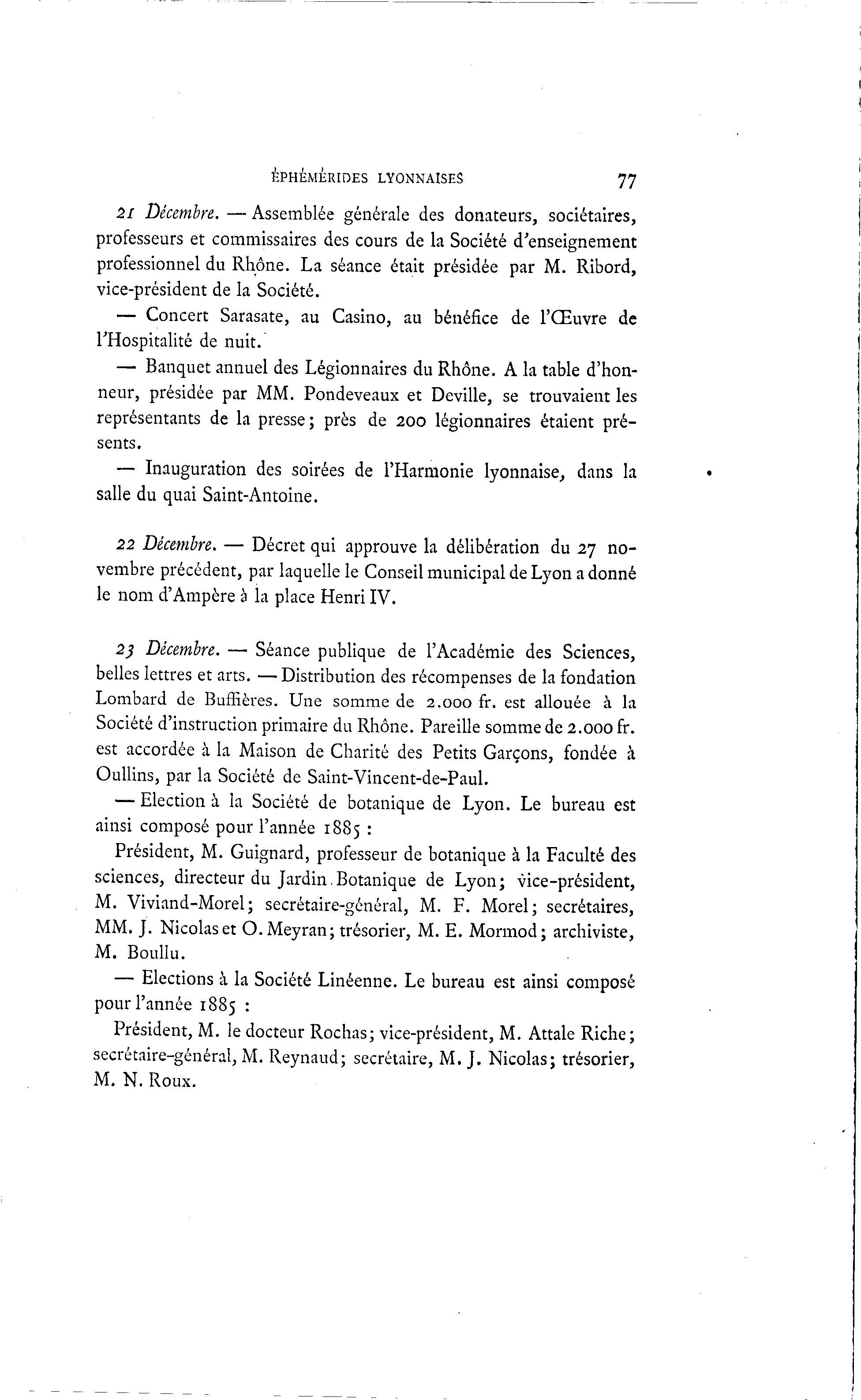 ÉPHÉMÉRIDES LYONNAISES 77

21 Décembre. — Assemblée générale des donateurs, sociétaires, professeurs et commissaires des cours de la Société d'enseignement professionnel du Rhône. La séance était présidée par M. Ribord, vice-président de la Société.

— Concert Sarasate, au Casino, au bénéfice de l'Œuvre de l'Hospitalité de nuit.

— Banquet annuel des Légionnaires du Rhône. A la table d'honneur, présidée par MM. Pondeveaux et Deville, se trouvaient les représentants de la presse; près de 200 légionnaires étaient présents.

— Inauguration des soirées de l'Harmonie lyonnaise, dans la salle du quai Saint-Antoine.

22 Décembre. — Décret qui approuve la délibération du 27 novembre précédent, par laquelle le Conseil municipal de Lyon a donné le nom d'Ampère à la place Henri IV.

23 Décembre. — Séance publique de l'Académie des Sciences, belles lettres et arts. — Distribution des récompenses de la fondation Lombard de Buffières. Une somme de 2.000 fr. est allouée à la Société d'instruction primaire du Rhône. Pareille somme de 2.000 fr. est accordée à la Maison de Charité des Petits Garçons, fondée à Oullins, par la Société de Saint-Vincent-de-Paul.

— Election à la Société de botanique de Lyon. Le bureau est ainsi composé pour l'année 1885 :

Président, M. Guignard, professeur de botanique à la Faculté des sciences, directeur du Jardin Botanique de Lyon; vice-président, M. Viviand-Morel; secrétaire-général, M. F. Morel; secrétaires, MM. J. Nicolas et O. Meyran; trésorier, M. E. Mormod; archiviste, M. Boullu.

— Elections à la Société Linéenne. Le bureau est ainsi composé pour l'année 1885 :

Président, M. le docteur Rochas; vice-président, M. Attale Riche; secrétaire-général, M. Reynaud; secrétaire, M. J. Nicolas; trésorier, M. N. Roux.